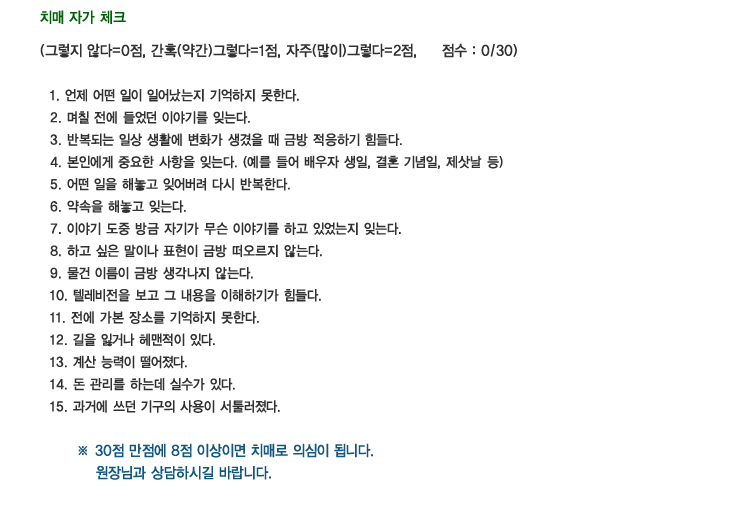 치매 자가 체크

(그렇지 않다=0점, 간혹(약간)그렇다=1점, 자주(많이)그렇다=2점, 점수 : 0/30)

1. 언제 어떤 일이 일어났는지 기억하지 못한다.
2. 며칠 전에 들었던 이야기를 잊는다.
3. 반복되는 일상 생활에 변화가 생겼을 때 금방 적응하기 힘들다.
4. 본인에게 중요한 사항을 잊는다. (예를 들어 배우자 생일, 결혼 기념일, 제삿날 등)
5. 어떤 일을 해놓고 잊어버려 다시 반복한다.
6. 약속을 해놓고 잊는다.
7. 이야기 도중 방금 자기가 무슨 이야기를 하고 있었는지 잊는다.
8. 하고 싶은 말이나 표현이 금방 떠오르지 않는다.
9. 물건 이름이 금방 생각나지 않는다.
10. 텔레비전을 보고 그 내용을 이해하기가 힘들다.
11. 전에 가본 장소를 기억하지 못한다.
12. 길을 잃거나 헤맨적이 있다.
13. 계산 능력이 떨어졌다.
14. 돈 관리를 하는데 실수가 있다.
15. 과거에 쓰던 기구의 사용이 서툴러졌다.

※ 30점 만점에 8점 이상이면 치매로 의심이 됩니다.
원장님과 상담하시길 바랍니다.